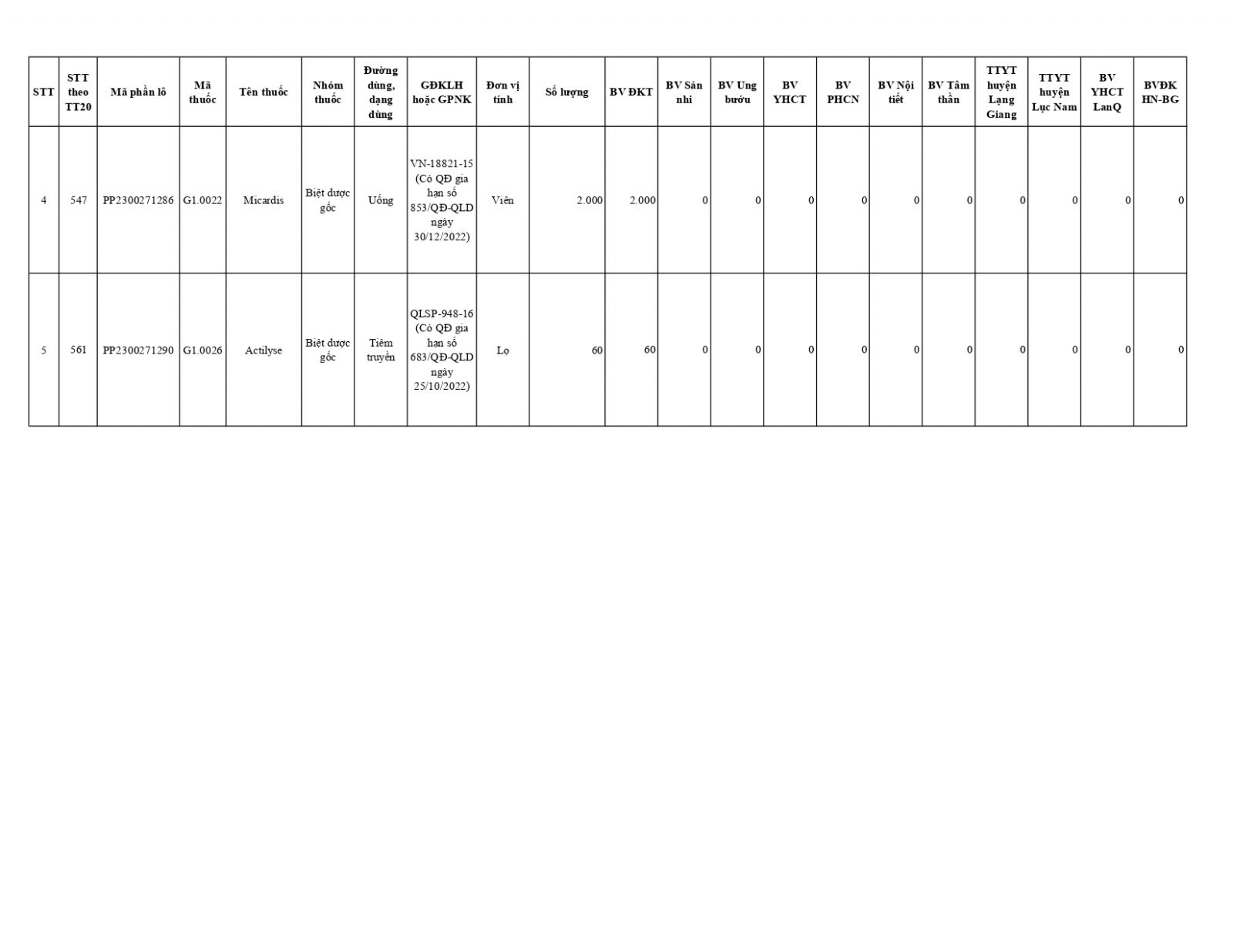 | STT | STT theo TT20 | Mã phần lô | Mã thuốc | Tên thuốc | Nhóm thuốc | Đường dùng, dạng dùng | GĐKLH hoặc GPNK | Đơn vị tính | Số lượng | BV ĐKT | BV Sản nhi | BV Ung bướu | BV YHCT | BV PHCN | BV Nội tiết | BV Tâm thần | TTYT huyện Lạng Giang | TTYT huyện Lục Nam | BV YHCT LanQ | BVĐK HN-BG |
|---|---|---|---|---|---|---|---|---|---|---|---|---|---|---|---|---|---|---|---|---|
| 4 | 547 | PP2300271286 | G1.0022 | Micardis | Biệt dược gốc | Uống | VN-18821-15 (Có QĐ gia hạn số 853/QĐ-QLD ngày 30/12/2022) | Viên | 2.000 | 2.000 | 0 | 0 | 0 | 0 | 0 | 0 | 0 | 0 | 0 | 0 |
| 5 | 561 | PP2300271290 | G1.0026 | Actilyse | Biệt dược gốc | Tiêm truyền | QLSP-948-16 (Có QĐ gia hạn số 683/QĐ-QLD ngày 25/10/2022) | Lọ | 60 | 60 | 0 | 0 | 0 | 0 | 0 | 0 | 0 | 0 | 0 | 0 |